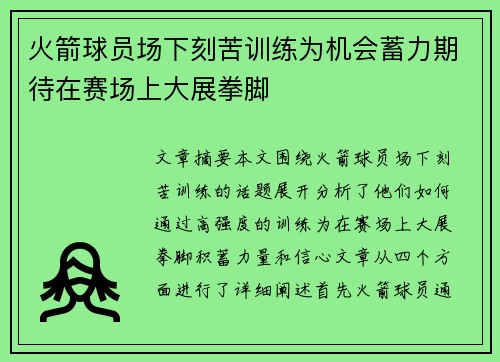 火箭球员场下刻苦训练为机会蓄力期待在赛场上大展拳脚

文章摘要本文围绕火箭球员场下刻苦训练的话题展开分析了他们如何通过高强度的训练为在赛场上大展拳脚积蓄力量和信心文章从四个方面进行了详细阐述首先火箭球员通